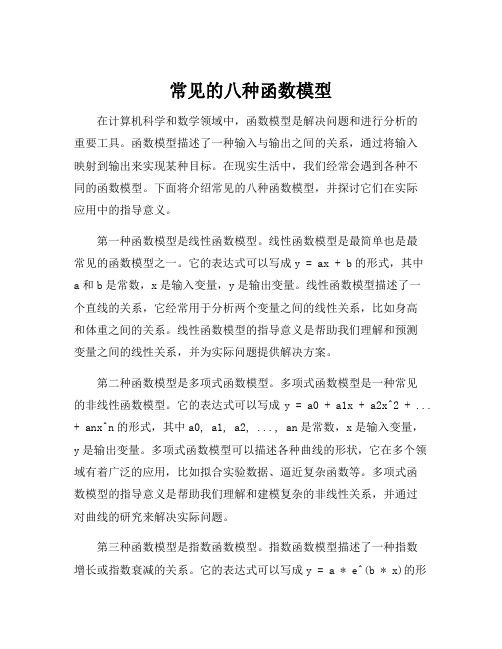 常见的八种函数模型

在计算机科学和数学领域中，函数模型是解决问题和进行分析的重要工具。函数模型描述了一种输入与输出之间的关系，通过将输入映射到输出来实现某种目标。在现实生活中，我们经常会遇到各种不同的函数模型。下面将介绍常见的八种函数模型，并探讨它们在实际应用中的指导意义。

第一种函数模型是线性函数模型。线性函数模型是最简单也是最常见的函数模型之一。它的表达式可以写成 y = ax + b 的形式，其中 a 和 b 是常数，x 是输入变量，y 是输出变量。线性函数模型描述了一个直线的关系，它经常用于分析两个变量之间的线性关系，比如身高和体重之间的关系。线性函数模型的指导意义是帮助我们理解和预测变量之间的线性关系，并为实际问题提供解决方案。

第二种函数模型是多项式函数模型。多项式函数模型是一种常见的非线性函数模型。它的表达式可以写成 y = a0 + a1x + a2x^2 + ... + anx^n 的形式，其中 a0, a1, a2, ..., an 是常数，x 是输入变量，y 是输出变量。多项式函数模型可以描述各种曲线的形状，它在多个领域有着广泛的应用，比如拟合实验数据、逼近复杂函数等。多项式函数模型的指导意义是帮助我们理解和建模复杂的非线性关系，并通过对曲线的研究来解决实际问题。

第三种函数模型是指数函数模型。指数函数模型描述了一种指数增长或指数衰减的关系。它的表达式可以写成 y = a * e^(b * x)的形